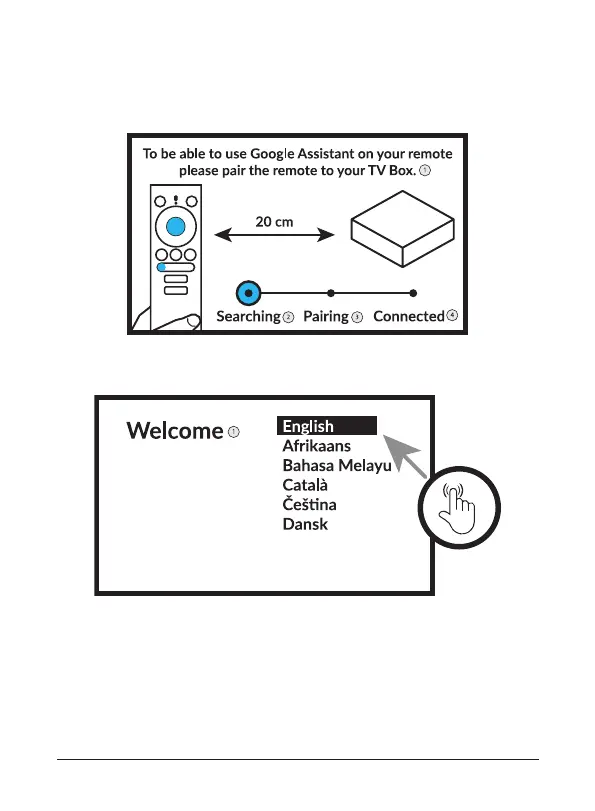 To be able to use Google Assistant on your remote please pair the remote to your TV Box. ①

20 cm

Searching ② Pairing ③ Connected ④

Welcome ①

English
Afrikaans
Bahasa Melayu
Català
Čeština
Dansk